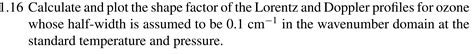 1.16 Calculate and plot the shape factor of the Lorentz and Doppler profiles for ozone whose half-width is assumed to be 0.1 $cm^{-1}$ in the wavenumber domain at the standard temperature and pressure.